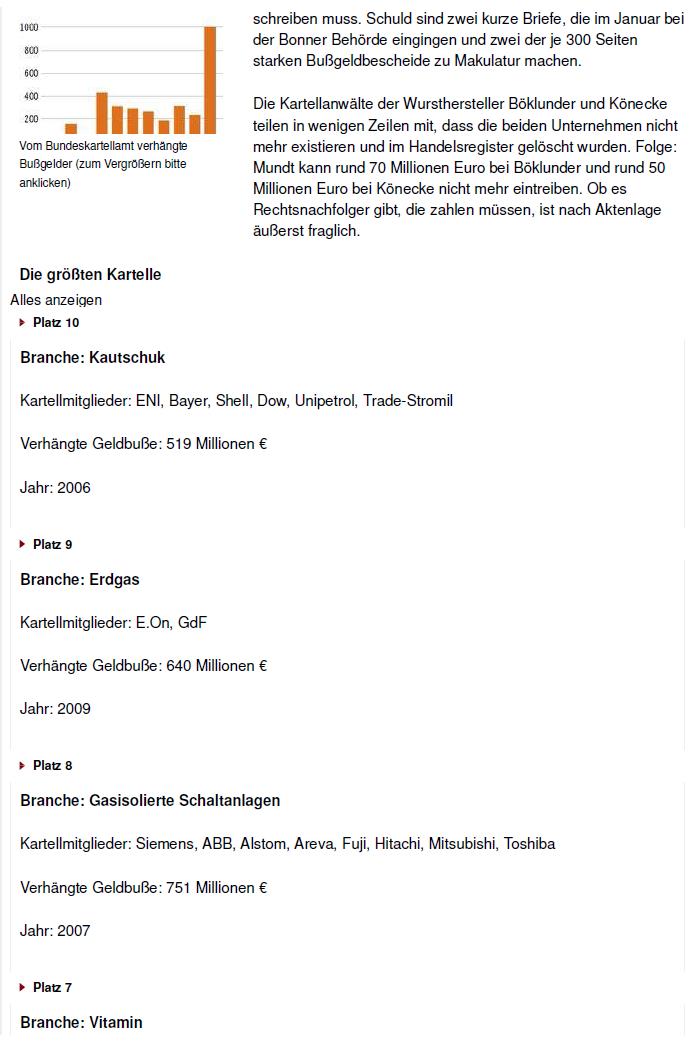 1000
800
600
400
200

Vom Bundeskartellamt verhängte Bußgelder (zum Vergrößern bitte anklicken)

schreiben muss. Schuld sind zwei kurze Briefe, die im Januar bei der Bonner Behörde eingingen und zwei der je 300 Seiten starken Bußgeldbescheide zu Makulatur machen.

Die Kartellanwälte der Wursthersteller Böklunder und Könecke teilen in wenigen Zeilen mit, dass die beiden Unternehmen nicht mehr existieren und im Handelsregister gelöscht wurden. Folge: Mundt kann rund 70 Millionen Euro bei Böklunder und rund 50 Millionen Euro bei Könecke nicht mehr eintreiben. Ob es Rechtsnachfolger gibt, die zahlen müssen, ist nach Aktenlage äußerst fraglich.

Die größten Kartelle

Alles anzeigen

Platz 10

Branche: Kautschuk

Kartellmitglieder: ENI, Bayer, Shell, Dow, Unipetrol, Trade-Stromil

Verhängte Geldbuße: 519 Millionen €

Jahr: 2006

Platz 9

Branche: Erdgas

Kartellmitglieder: E.On, GdF

Verhängte Geldbuße: 640 Millionen €

Jahr: 2009

Platz 8

Branche: Gasisolierte Schaltanlagen

Kartellmitglieder: Siemens, ABB, Alstom, Areva, Fuji, Hitachi, Mitsubishi, Toshiba

Verhängte Geldbuße: 751 Millionen €

Jahr: 2007

Platz 7

Branche: Vitamin